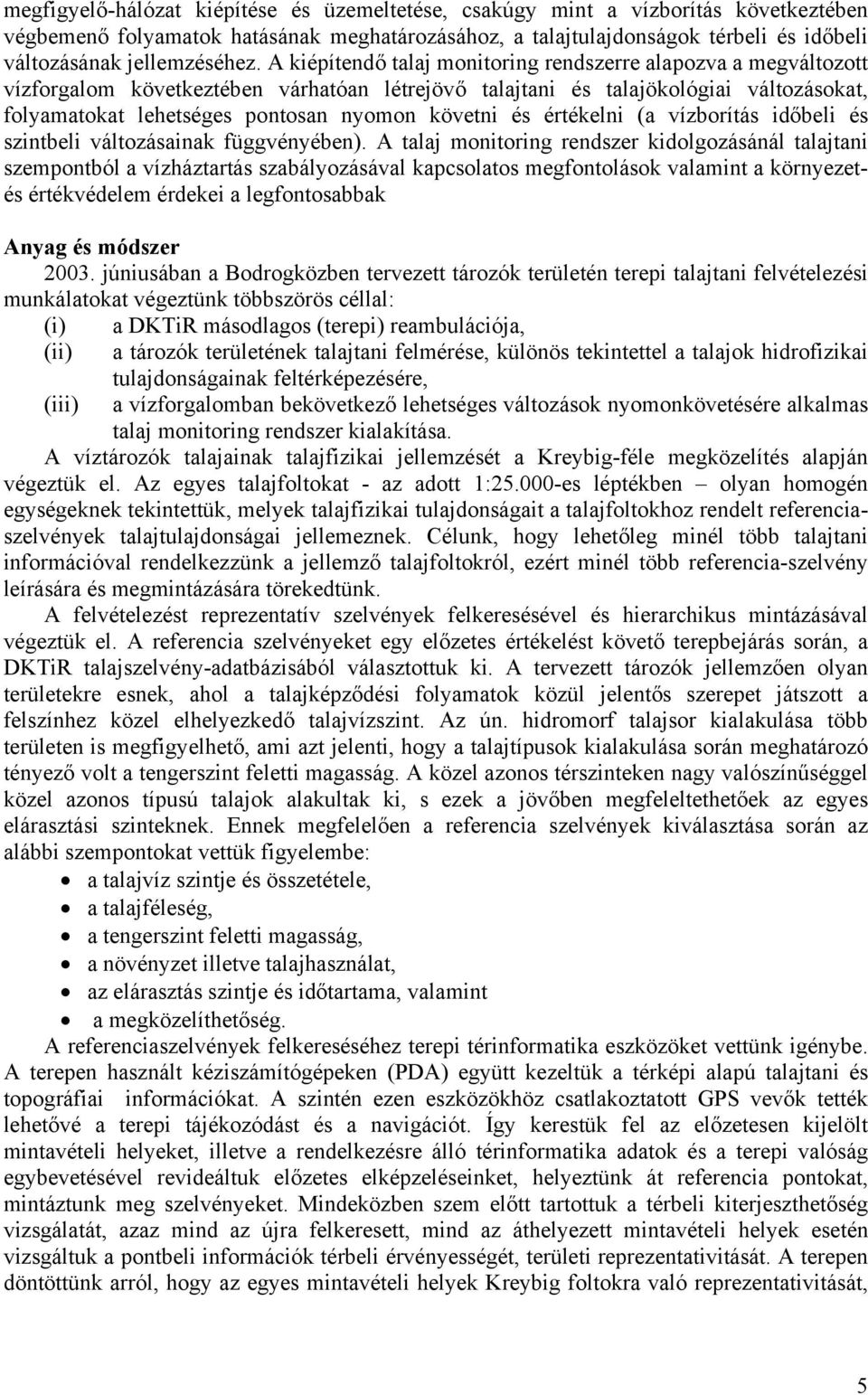 megfigyelő-hálózat kiépítése és üzemeltetése, csakúgy mint a vízborítás következtében végbemenő folyamatok hatásának meghatározásához, a talajtulajdonságok térbeli és időbeli változásának jellemzéséhez. A kiépítendő talaj monitoring rendszerre alapozva a megváltozott vízforgalom következtében várhatóan létrejövő talajtani és talajökológiai változásokat, folyamatokat lehetséges pontosan nyomon követni és értékelni (a vízborítás időbeli és szintbeli változásainak függvényében). A talaj monitoring rendszer kidolgozásánál talajtani szempontból a vízháztartás szabályozásával kapcsolatos megfontolások valamint a környezet- és értékvédelem érdekei a legfontosabbak

Anyag és módszer

2003. júniusában a Bodrogközben tervezett tározók területén terepi talajtani felvételezési munkálatokat végeztünk többszörös céllal:

(i) a DKTiR másodlagos (terepi) reambulációja,

(ii) a tározók területének talajtani felmérése, különös tekintettel a talajok hidrofizikai tulajdonságainak feltérképezésére,

(iii) a vízforgalomban bekövetkező lehetséges változások nyomonkövetésére alkalmas talaj monitoring rendszer kialakítása.

A víztározók talajainak talajfizikai jellemzését a Kreybig-féle megközelítés alapján végeztük el. Az egyes talajfoltokat - az adott 1:25.000-es léptékben – olyan homogén egységeknek tekintettük, melyek talajfizikai tulajdonságait a talajfoltokhoz rendelt referenciaszelvények talajtulajdonságai jellemeznek. Célunk, hogy lehetőleg minél több talajtani információval rendelkezzünk a jellemző talajfoltokról, ezért minél több referencia-szelvény leírására és megmintázására törekedtünk.

A felvételezést reprezentatív szelvények felkeresésével és hierarchikus mintázásával végeztük el. A referencia szelvényeket egy előzetes értékelést követő terepbejárás során, a DKTiR talajszelvény-adatbázisából választottuk ki. A tervezett tározók jellemzően olyan területekre esnek, ahol a talajképződési folyamatok közül jelentős szerepet játszott a felszínhez közel elhelyezkedő talajvízszint. Az ún. hidromorf talajsor kialakulása több területen is megfigyelhető, ami azt jelenti, hogy a talajtípusok kialakulása során meghatározó tényező volt a tengerszint feletti magasság. A közel azonos térszinteken nagy valószínűséggel közel azonos típusú talajok alakultak ki, s ezek a jövőben megfeleltethetőek az egyes elárasztási szinteknek. Ennek megfelelően a referencia szelvények kiválasztása során az alábbi szempontokat vettük figyelembe:

• a talajvíz szintje és összetétele,
• a talajféleség,
• a tengerszint feletti magasság,
• a növényzet illetve talajhasználat,
• az elárasztás szintje és időtartama, valamint
• a megközelíthetőség.

A referenciaszelvények felkereséséhez terepi térinformatika eszközöket vettünk igénybe. A terepen használt kéziszámítógépeken (PDA) együtt kezeltük a térképi alapú talajtani és topográfiai információkat. A szintén ezen eszközökhöz csatlakoztatott GPS vevők tették lehetővé a terepi tájékozódást és a navigációt. Így kerestük fel az előzetesen kijelölt mintavételi helyeket, illetve a rendelkezésre álló térinformatika adatok és a terepi valóság egybevetésével revideáltuk előzetes elképzeléseinket, helyeztünk át referencia pontokat, mintáztunk meg szelvényeket. Mindeközben szem előtt tartottuk a térbeli kiterjeszthetőség vizsgálatát, azaz mind az újra felkeresett, mind az áthelyezett mintavételi helyek esetén vizsgáltuk a pontbeli információk térbeli érvényességét, területi reprezentativitását. A terepen döntöttünk arról, hogy az egyes mintavételi helyek Kreybig foltokra való reprezentativitását,

5